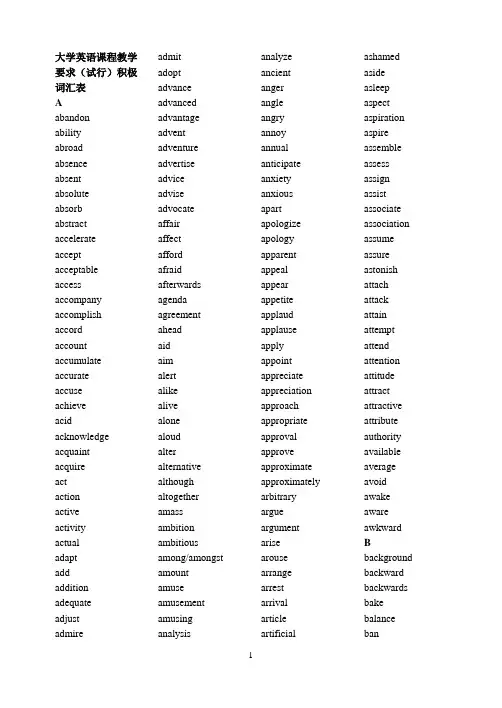 大学英语课程教学要求（试行）积极词汇表
A
abandon
ability
abroad
absence
absent
absolute
absorb
abstract
accelerate
accept
acceptable
access
accompany
accomplish
accord
account
accumulate
accurate
accuse
achieve
acid
acknowledge
acquaint
acquire
act
action
active
activity
actual
adapt
add
addition
adequate
adjust
admire

admit
adopt
advance
advanced
advantage
advent
adventure
advertise
advice
advise
advocate
affair
affect
afford
afraid
afterwards
agenda
agreement
ahead
aid
aim
alert
alike
alive
alone
aloud
alter
alternative
although
altogether
amass
ambition
ambitious
among/amongst
amount
amuse
amusement
amusing
analysis

analyze
ancient
anger
angle
angry
annoy
annual
anticipate
anxiety
anxious
apart
apologize
apology
apparent
appeal
appear
appetite
applaud
applause
apply
appoint
appreciate
appreciation
approach
appropriate
approval
approve
approximate
approximately
arbitrary
argue
argument
arise
arouse
arrange
arrest
arrival
article
artificial

ashamed
aside
asleep
aspect
aspiration
aspire
assemble
assess
assign
assist
associate
association
assume
assure
astonish
attach
attack
attain
attempt
attend
attention
attitude
attract
attractive
attribute
authority
available
average
avoid
awake
aware
awkward
B
background
backward
backwards
bake
balance
ban

1